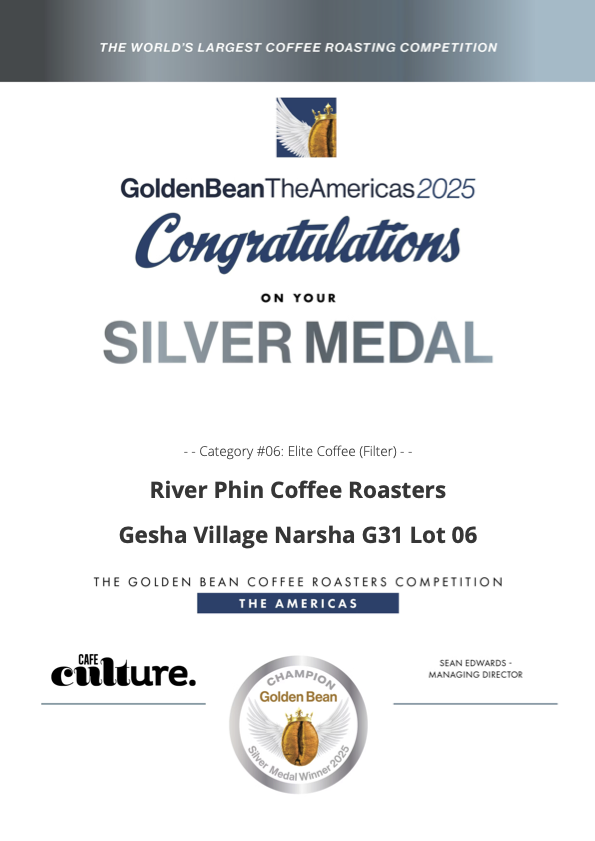 THE WORLD'S LARGEST COFFEE ROASTING COMPETITION

GoldenBeanTheAmericas2025

Congratulations

ON YOUR

SILVER MEDAL

- - Category #06: Elite Coffee (Filter) - -

River Phin Coffee Roasters

Gesha Village Narsha G31 Lot 06

THE GOLDEN BEAN COFFEE ROASTERS COMPETITION

THE AMERICAS

CAFE culture.

CHAMPION
Golden Bean
Silver Medal Winner 2025

SEAN EDWARDS -
MANAGING DIRECTOR